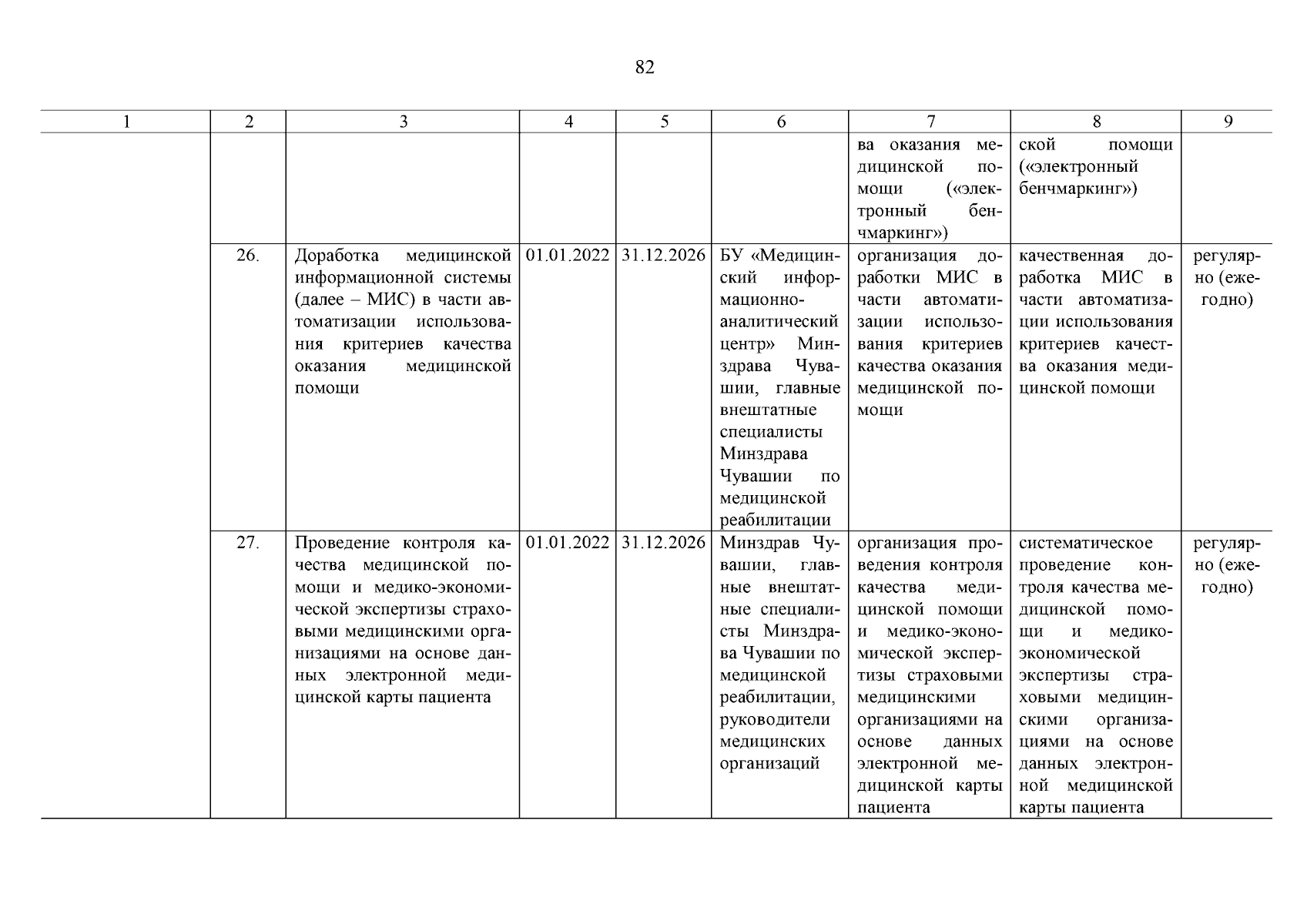 82

| 1 | 2 | 3 | 4 | 5 | 6 | 7 | 8 | 9 |
|---|---|---|---|---|---|---|---|---|
| | | | | | | ва оказания медицинской помощи («электронный бенчмаркинг») | ской помощи («электронный бенчмаркинг») | |
| | 26. | Доработка медицинской информационной системы (далее – МИС) в части автоматизации использования критериев качества оказания медицинской помощи | 01.01.2022 | 31.12.2026 | БУ «Медицинский информационно-аналитический центр» Минздрава Чувашии, главные внештатные специалисты Минздрава Чувашии по медицинской реабилитации | организация доработки МИС в части автоматизации использования критериев качества оказания медицинской помощи | качественная доработка МИС в части автоматизации использования критериев качества оказания медицинской помощи | регулярно (ежегодно) |
| | 27. | Проведение контроля качества медицинской помощи и медико-экономической экспертизы страховыми медицинскими организациями на основе данных электронной медицинской карты пациента | 01.01.2022 | 31.12.2026 | Минздрав Чувашии, главные внештатные специалисты Минздрава Чувашии по медицинской реабилитации, руководители медицинских организаций | организация проведения контроля качества медицинской помощи и медико-экономической экспертизы страховыми медицинскими организациями на основе данных электронной медицинской карты пациента | систематическое проведение контроля качества медицинской помощи и медико-экономической экспертизы страховыми медицинскими организациями на основе данных электронной медицинской карты пациента | регулярно (ежегодно) |